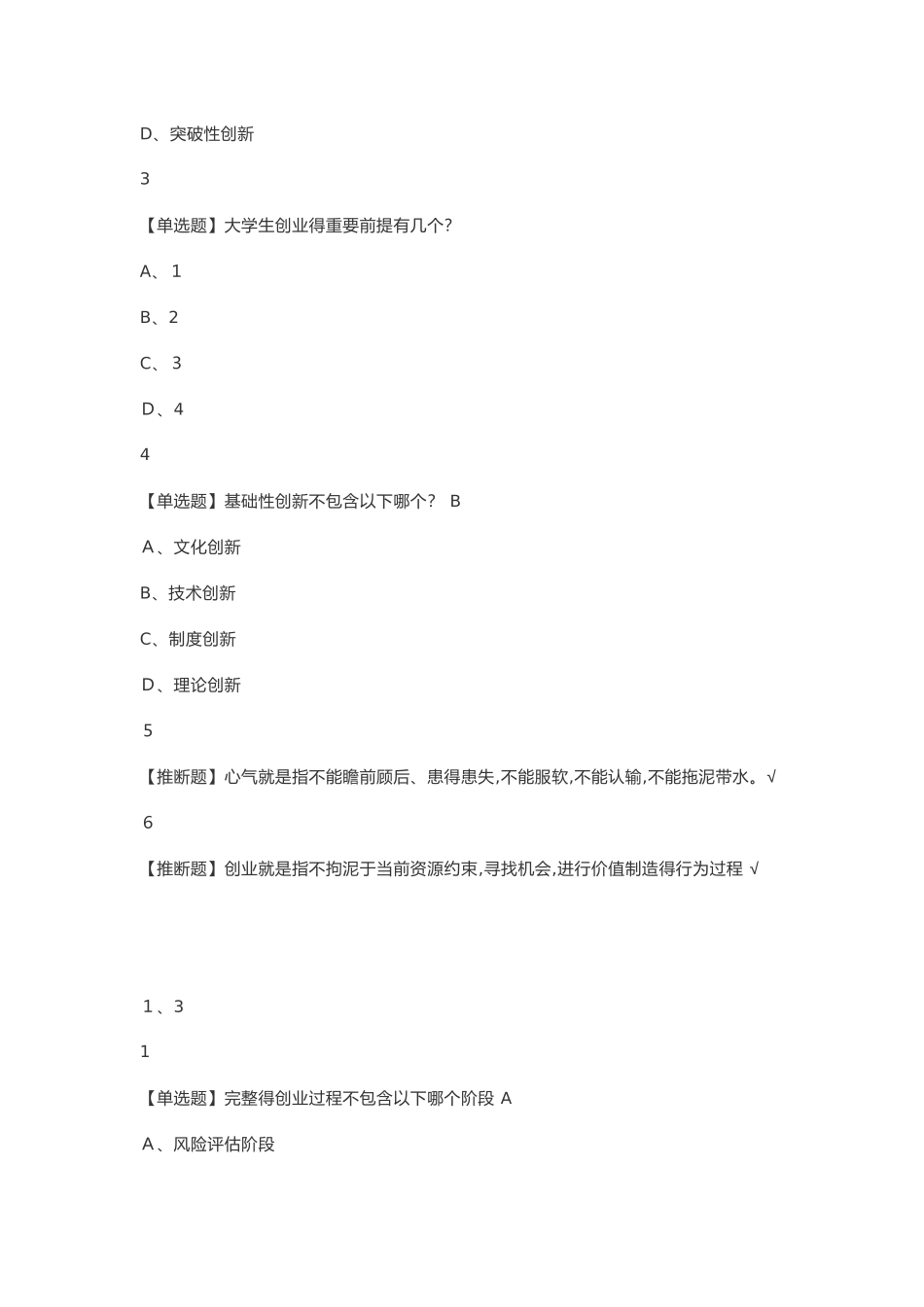 D、突破性创新

3

【单选题】大学生创业得重要前提有几个?

A、1

B、2

C、3

D、4

4

【单选题】基础性创新不包含以下哪个? B

A、文化创新

B、技术创新

C、制度创新

D、理论创新

5

【推断题】心气就是指不能瞻前顾后、患得患失,不能服软,不能认输,不能拖泥带水。√

6

【推断题】创业就是指不拘泥于当前资源约束,寻找机会,进行价值制造得行为过程 √

1、3

1

【单选题】完整得创业过程不包含以下哪个阶段 A

A、风险评估阶段